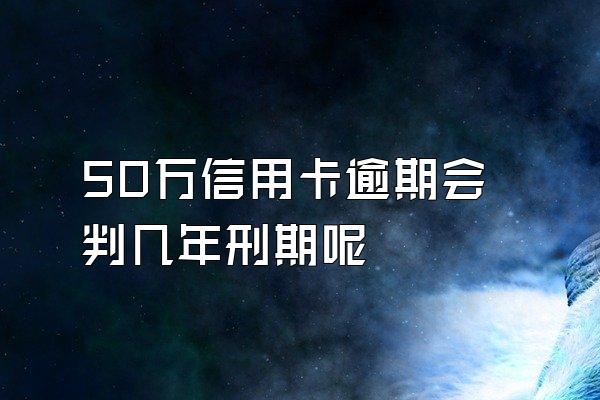 50万信用卡逾期会判几年刑期呢